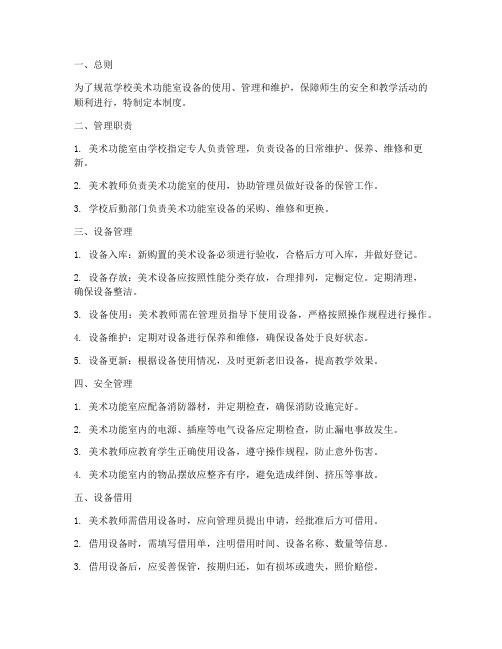 一、总则

为了规范学校美术功能室设备的使用、管理和维护，保障师生的安全和教学活动的顺利进行，特制定本制度。

二、管理职责

1. 美术功能室由学校指定专人负责管理，负责设备的日常维护、保养、维修和更新。

2. 美术教师负责美术功能室的使用，协助管理员做好设备的保管工作。

3. 学校后勤部门负责美术功能室设备的采购、维修和更换。

三、设备管理

1. 设备入库：新购置的美术设备必须进行验收，合格后方可入库，并做好登记。

2. 设备存放：美术设备应按照性能分类存放，合理排列，定橱定位。定期清理，确保设备整洁。

3. 设备使用：美术教师需在管理员指导下使用设备，严格按照操作规程进行操作。

4. 设备维护：定期对设备进行保养和维修，确保设备处于良好状态。

5. 设备更新：根据设备使用情况，及时更新老旧设备，提高教学效果。

四、安全管理

1. 美术功能室应配备消防器材，并定期检查，确保消防设施完好。

2. 美术功能室内的电源、插座等电气设备应定期检查，防止漏电事故发生。

3. 美术教师应教育学生正确使用设备，遵守操作规程，防止意外伤害。

4. 美术功能室内的物品摆放应整齐有序，避免造成绊倒、挤压等事故。

五、设备借用

1. 美术教师需借用设备时，应向管理员提出申请，经批准后方可借用。

2. 借用设备时，需填写借用单，注明借用时间、设备名称、数量等信息。

3. 借用设备后，应妥善保管，按期归还，如有损坏或遗失，照价赔偿。